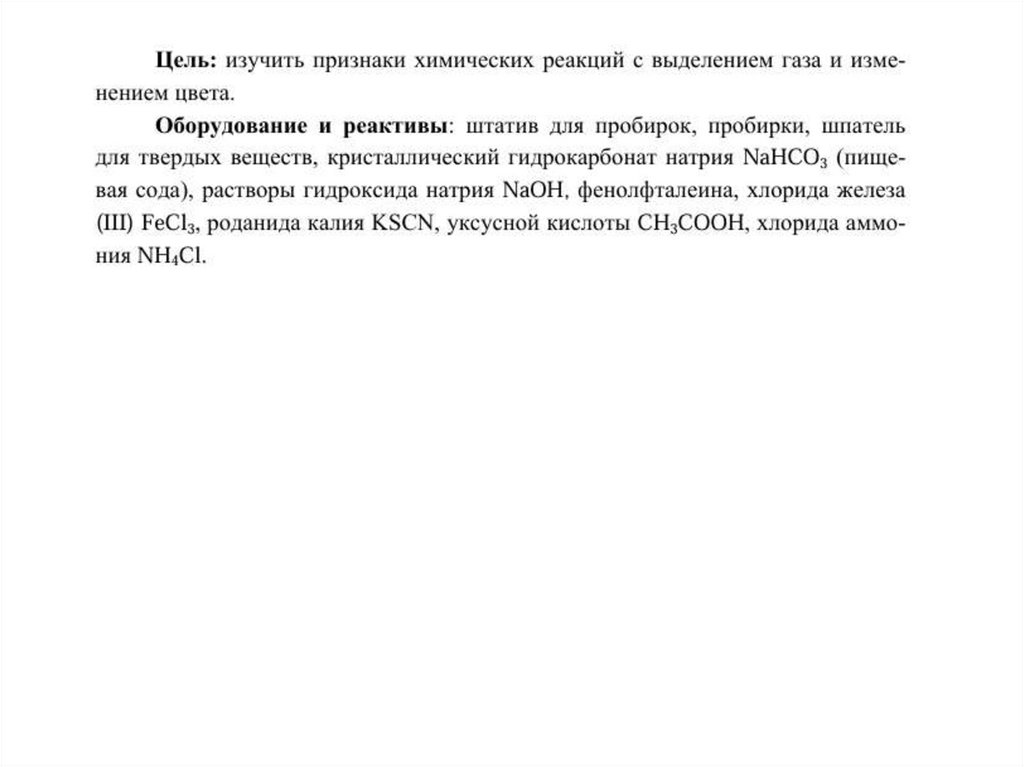 Цель: изучить признаки химических реакций с выделением газа и изменением цвета.

Оборудование и реактивы: штатив для пробирок, пробирки, шпатель для твердых веществ, кристаллический гидрокарбонат натрия $NaHCO_3$ (пищевая сода), растворы гидроксида натрия $NaOH$, фенолфталеина, хлорида железа (III) $FeCl_3$, роданида калия $KSCN$, уксусной кислоты $CH_3COOH$, хлорида аммония $NH_4Cl$.